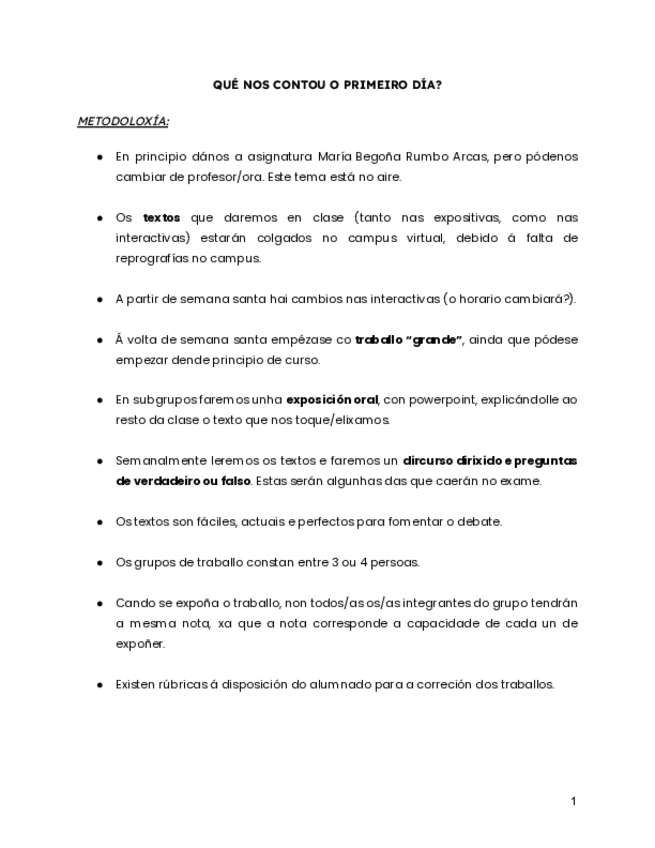 QUÉ NOS CONTOU O PRIMEIRO DÍA?

METODOLOXÍA:

● En principio dános a asignatura María Begoña Rumbo Arcas, pero pódenos cambiar de profesor/ora. Este tema está no aire.

● Os textos que daremos en clase (tanto nas expositivas, como nas interactivas) estarán colgados no campus virtual, debido á falta de reprografías no campus.

● A partir de semana santa hai cambios nas interactivas (o horario cambiará?).

● Á volta de semana santa empézase co traballo "grande", ainda que pódese empezar dende principio de curso.

● En subgrupos faremos unha exposición oral, con powerpoint, explicándolle ao resto da clase o texto que nos toque/elixamos.

● Semanalmente leremos os textos e faremos un dircurso dirixido e preguntas de verdadeiro ou falso. Estas serán algunhas das que caerán no exame.

● Os textos son fáciles, actuais e perfectos para fomentar o debate.

● Os grupos de traballo constan entre 3 ou 4 persoas.

● Cando se expoña o traballo, non todos/as os/as integrantes do grupo tendrán a mesma nota, xa que a nota corresponde a capacidade de cada un de expoñer.

● Existen rúbricas á disposición do alumnado para a correción dos traballos.

1